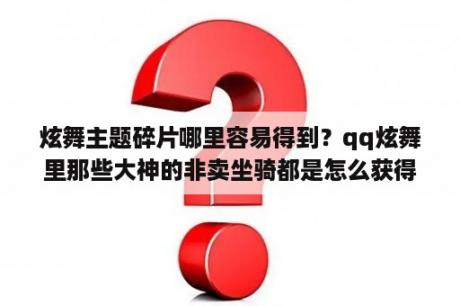 炫舞主题碎片哪里容易得到？qq炫舞里那些大神的非卖坐骑都是怎么获得